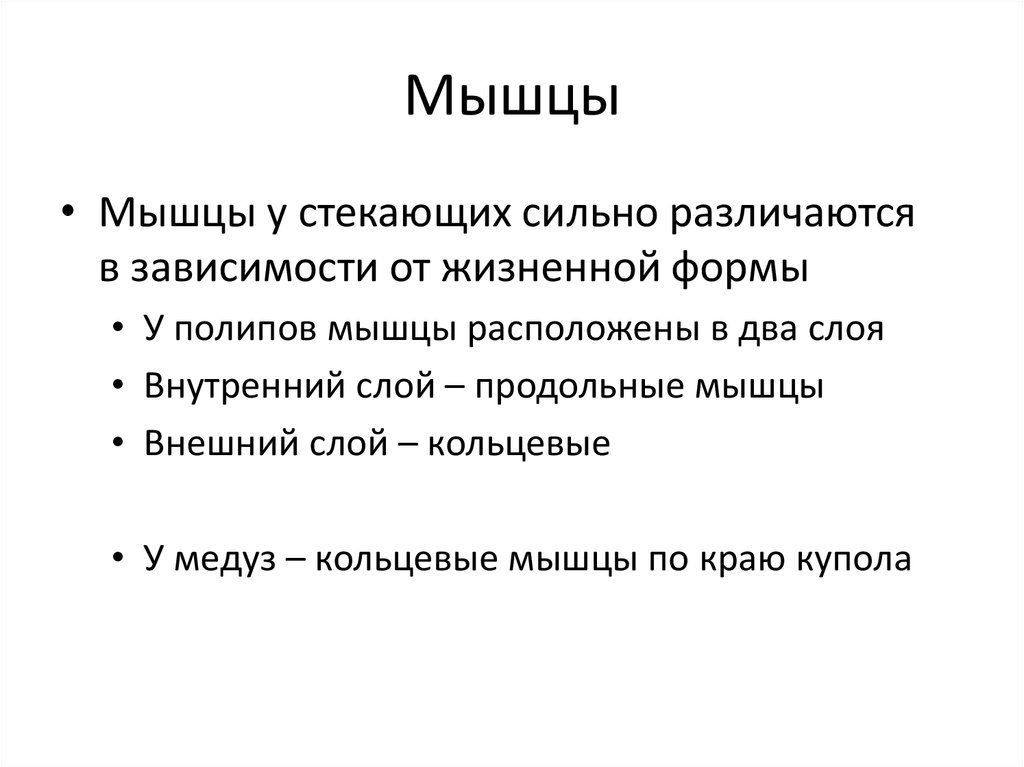 Мышцы

• Мышцы у стекающих сильно различаются в зависимости от жизненной формы
  • У полипов мышцы расположены в два слоя
  • Внутренний слой – продольные мышцы
  • Внешний слой – кольцевые

  • У медуз – кольцевые мышцы по краю купола